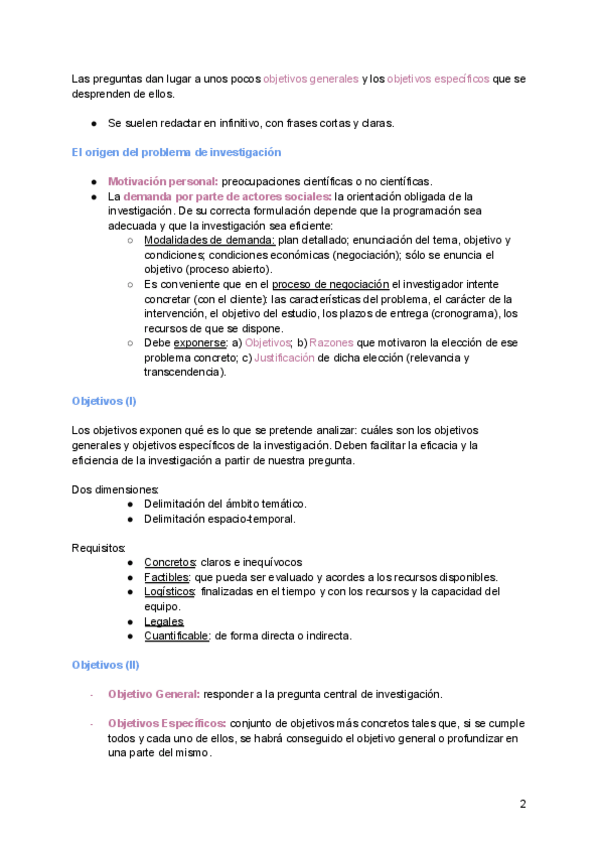 Las preguntas dan lugar a unos pocos objetivos generales y los objetivos específicos que se desprenden de ellos.

● Se suelen redactar en infinitivo, con frases cortas y claras.

El origen del problema de investigación

● Motivación personal: preocupaciones científicas o no científicas.
● La demanda por parte de actores sociales: la orientación obligada de la investigación. De su correcta formulación depende que la programación sea adecuada y que la investigación sea eficiente:
○ Modalidades de demanda: plan detallado; enunciación del tema, objetivo y condiciones; condiciones económicas (negociación); sólo se enuncia el objetivo (proceso abierto).
○ Es conveniente que en el proceso de negociación el investigador intente concretar (con el cliente): las características del problema, el carácter de la intervención, el objetivo del estudio, los plazos de entrega (cronograma), los recursos de que se dispone.
○ Debe exponerse: a) Objetivos; b) Razones que motivaron la elección de ese problema concreto; c) Justificación de dicha elección (relevancia y transcendencia).

Objetivos (I)

Los objetivos exponen qué es lo que se pretende analizar: cuáles son los objetivos generales y objetivos específicos de la investigación. Deben facilitar la eficacia y la eficiencia de la investigación a partir de nuestra pregunta.

Dos dimensiones:
● Delimitación del ámbito temático.
● Delimitación espacio-temporal.

Requisitos:
● Concretos: claros e inequívocos
● Factibles: que pueda ser evaluado y acordes a los recursos disponibles.
● Logísticos: finalizadas en el tiempo y con los recursos y la capacidad del equipo.
● Legales
● Cuantificable: de forma directa o indirecta.

Objetivos (II)

- Objetivo General: responder a la pregunta central de investigación.

- Objetivos Específicos: conjunto de objetivos más concretos tales que, si se cumple todos y cada uno de ellos, se habrá conseguido el objetivo general o profundizar en una parte del mismo.

2